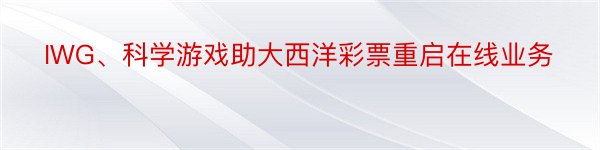 IWG、科学游戏助大西洋彩票重启在线业务